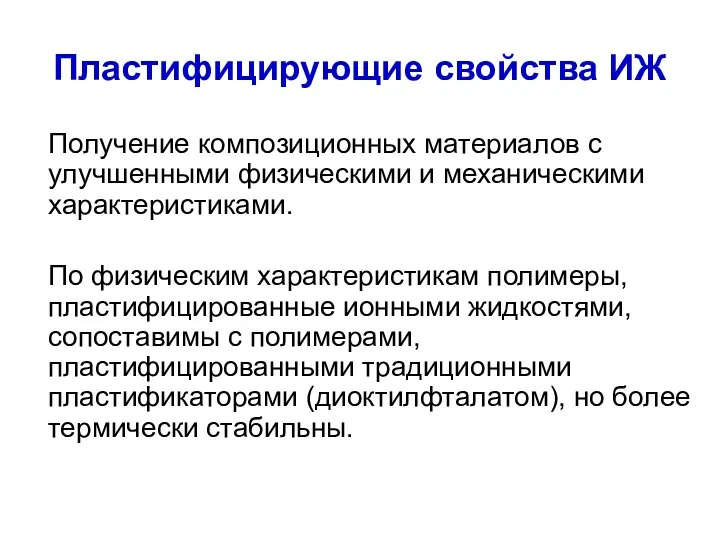 Пластифицирующие свойства ИЖ

Получение композиционных материалов с улучшенными физическими и механическими характеристиками.

По физическим характеристикам полимеры, пластифицированные ионными жидкостями, сопоставимы с полимерами, пластифицированными традиционными пластификаторами (диоктилфталатом), но более термически стабильны.